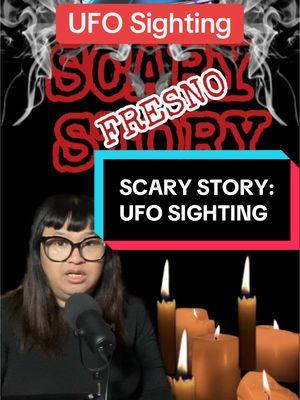 UFO Sighting

SCARY
FRESNO
STORY

SCARY STORY:
UFO SIGHTING